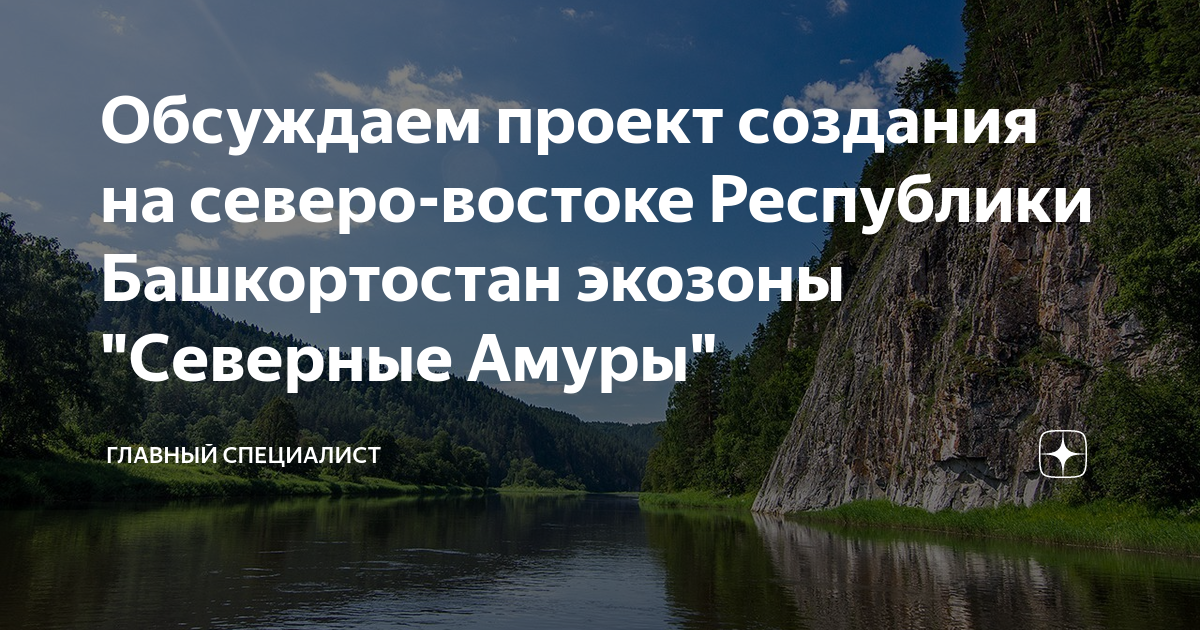 Обсуждаем проект создания на северо-востоке Республики Башкортостан экозоны "Северные Амуры"

ГЛАВНЫЙ СПЕЦИАЛИСТ